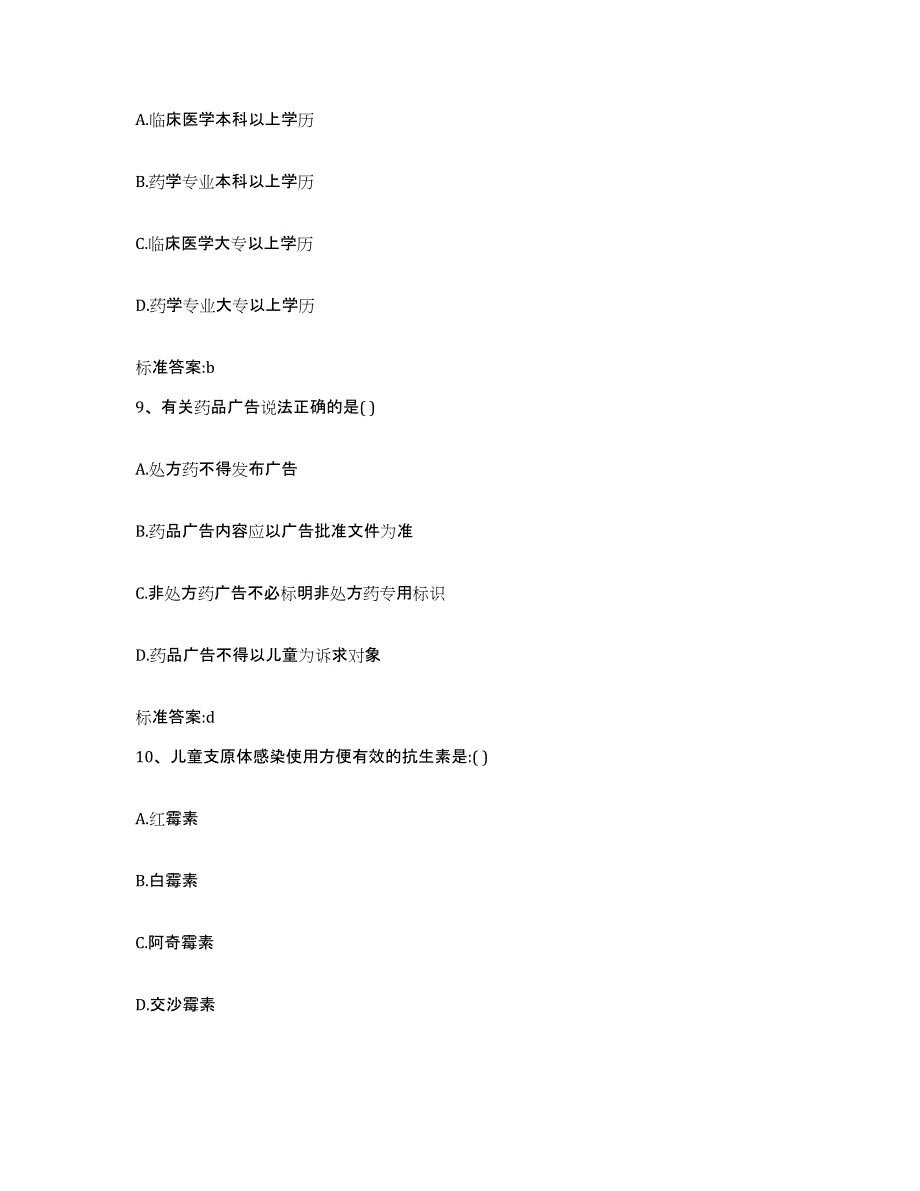 A.临床医学本科以上学历

B.药学专业本科以上学历

C.临床医学大专以上学历

D.药学专业大专以上学历

标准答案:b

9、有关药品广告说法正确的是( )

A.处方药不得发布广告

B.药品广告内容应以广告批准文件为准

C.非处方药广告不必标明非处方药专用标识

D.药品广告不得以儿童为诉求对象

标准答案:d

10、儿童支原体感染使用方便有效的抗生素是:( )

A.红霉素

B.白霉素

C.阿奇霉素

D.交沙霉素